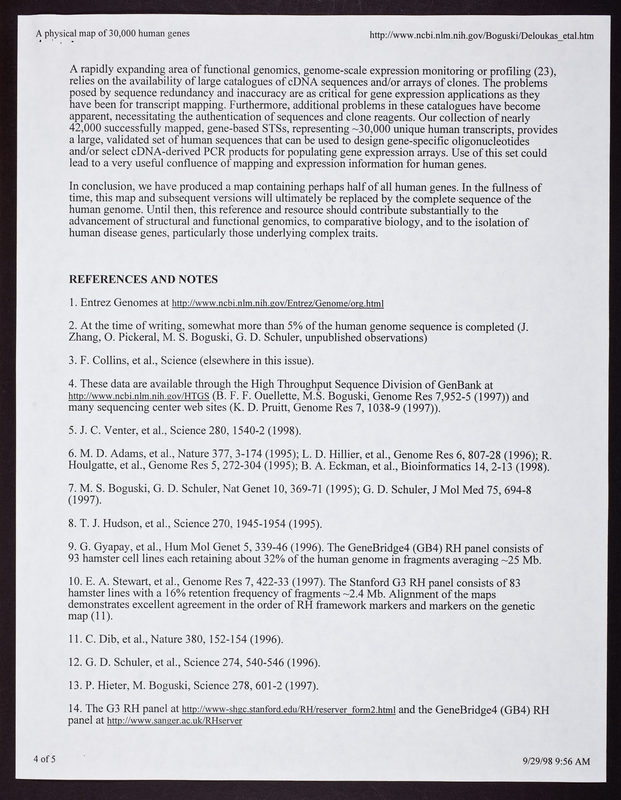 A physical map of 30,000 human genes

http://www.ncbi.nlm.nih.gov/Boguski/Deloukas_etal.htm

A rapidly expanding area of functional genomics, genome-scale expression monitoring or profiling (23), relies on the availability of large catalogues of cDNA sequences and/or arrays of clones. The problems posed by sequence redundancy and inaccuracy are as critical for gene expression applications as they have been for transcript mapping. Furthermore, additional problems in these catalogues have become apparent, necessitating the authentication of sequences and clone reagents. Our collection of nearly 42,000 successfully mapped, gene-based STSs, representing ~30,000 unique human transcripts, provides a large, validated set of human sequences that can be used to design gene-specific oligonucleotides and/or select cDNA-derived PCR products for populating gene expression arrays. Use of this set could lead to a very useful confluence of mapping and expression information for human genes.

In conclusion, we have produced a map containing perhaps half of all human genes. In the fullness of time, this map and subsequent versions will ultimately be replaced by the complete sequence of the human genome. Until then, this reference and resource should contribute substantially to the advancement of structural and functional genomics, to comparative biology, and to the isolation of human disease genes, particularly those underlying complex traits.

REFERENCES AND NOTES

1. Entrez Genomes at http://www.ncbi.nlm.nih.gov/Entrez/Genome/org.html

2. At the time of writing, somewhat more than 5% of the human genome sequence is completed (J. Zhang, O. Pickeral, M. S. Boguski, G. D. Schuler, unpublished observations)

3. F. Collins, et al., Science (elsewhere in this issue).

4. These data are available through the High Throughput Sequence Division of GenBank at http://www.ncbi.nlm.nih.gov/HTGS (B. F. F. Ouellette, M.S. Boguski, Genome Res 7,952-5 (1997)) and many sequencing center web sites (K. D. Pruitt, Genome Res 7, 1038-9 (1997)).

5. J. C. Venter, et al., Science 280, 1540-2 (1998).

6. M. D. Adams, et al., Nature 377, 3-174 (1995); L. D. Hillier, et al., Genome Res 6, 807-28 (1996); R. Houlgatte, et al., Genome Res 5, 272-304 (1995); B. A. Eckman, et al., Bioinformatics 14, 2-13 (1998).

7. M. S. Boguski, G. D. Schuler, Nat Genet 10, 369-71 (1995); G. D. Schuler, J Mol Med 75, 694-8 (1997).

8. T. J. Hudson, et al., Science 270, 1945-1954 (1995).

9. G. Gyapay, et al., Hum Mol Genet 5, 339-46 (1996). The GeneBridge4 (GB4) RH panel consists of 93 hamster cell lines each retaining about 32% of the human genome in fragments averaging ~25 Mb.

10. E. A. Stewart, et al., Genome Res 7, 422-33 (1997). The Stanford G3 RH panel consists of 83 hamster lines with a 16% retention frequency of fragments ~2.4 Mb. Alignment of the maps demonstrates excellent agreement in the order of RH framework markers and markers on the genetic map (11).

11. C. Dib, et al., Nature 380, 152-154 (1996).

12. G. D. Schuler, et al., Science 274, 540-546 (1996).

13. P. Hieter, M. Boguski, Science 278, 601-2 (1997).

14. The G3 RH panel at http://www-shgc.stanford.edu/RH/reserver_form2.html and the GeneBridge4 (GB4) RH panel at http://www.sanger.ac.uk/RHserver

4 of 5

9/29/98 9:56 AM